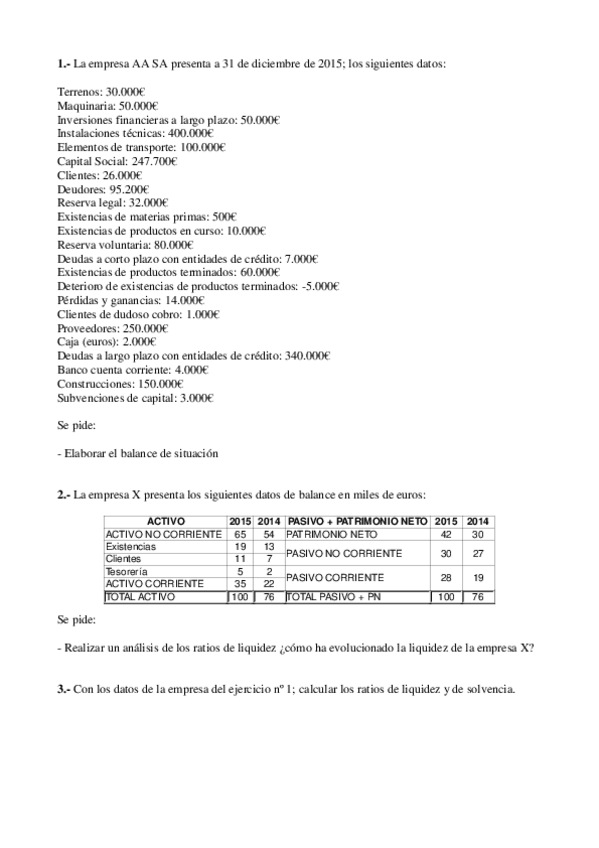 **1.-** La empresa AA SA presenta a 31 de diciembre de 2015; los siguientes datos:

Terrenos: 30.000€
Maquinaria: 50.000€
Inversiones financieras a largo plazo: 50.000€
Instalaciones técnicas: 400.000€
Elementos de transporte: 100.000€
Capital Social: 247.700€
Clientes: 26.000€
Deudores: 95.200€
Reserva legal: 32.000€
Existencias de materias primas: 500€
Existencias de productos en curso: 10.000€
Reserva voluntaria: 80.000€
Deudas a corto plazo con entidades de crédito: 7.000€
Existencias de productos terminados: 60.000€
Deterioro de existencias de productos terminados: -5.000€
Pérdidas y ganancias: 14.000€
Clientes de dudoso cobro: 1.000€
Proveedores: 250.000€
Caja (euros): 2.000€
Deudas a largo plazo con entidades de crédito: 340.000€
Banco cuenta corriente: 4.000€
Construcciones: 150.000€
Subvenciones de capital: 3.000€

Se pide:

- Elaborar el balance de situación

**2.-** La empresa X presenta los siguientes datos de balance en miles de euros:

| ACTIVO | 2015 | 2014 | PASIVO + PATRIMONIO NETO | 2015 | 2014 |
|---|---|---|---|---|---|
| ACTIVO NO CORRIENTE | 65 | 54 | PATRIMONIO NETO | 42 | 30 |
| Existencias | 19 | 13 | PASIVO NO CORRIENTE | 30 | 27 |
| Clientes | 11 | 7 | | | |
| Tesorería | 5 | 2 | PASIVO CORRIENTE | 28 | 19 |
| ACTIVO CORRIENTE | 35 | 22 | | | |
| TOTAL ACTIVO | 100 | 76 | TOTAL PASIVO + PN | 100 | 76 |

Se pide:

- Realizar un análisis de los ratios de liquidez ¿cómo ha evolucionado la liquidez de la empresa X?

**3.-** Con los datos de la empresa del ejercicio nº 1; calcular los ratios de liquidez y de solvencia.